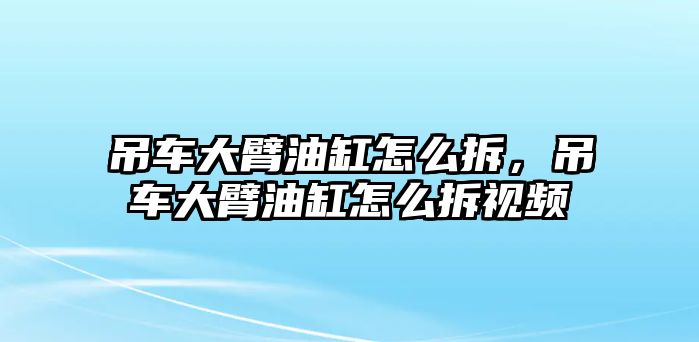 吊车大臂油缸怎么拆，吊车大臂油缸怎么拆视频